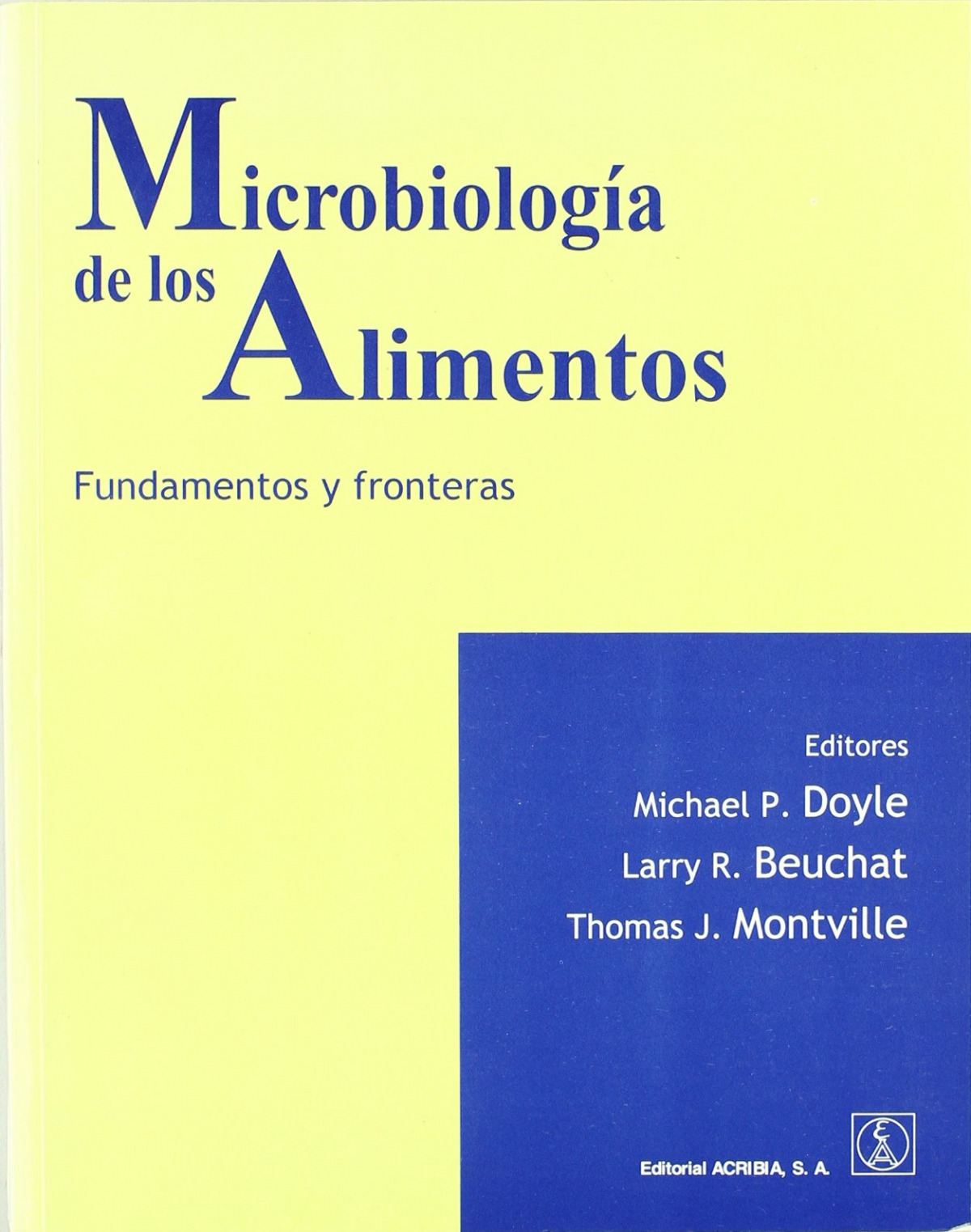 Microbiología
de los Alimentos

Fundamentos y fronteras

Editores
Michael P. Doyle
Larry R. Beuchat
Thomas J. Montville

Editorial ACRIBIA, S. A.